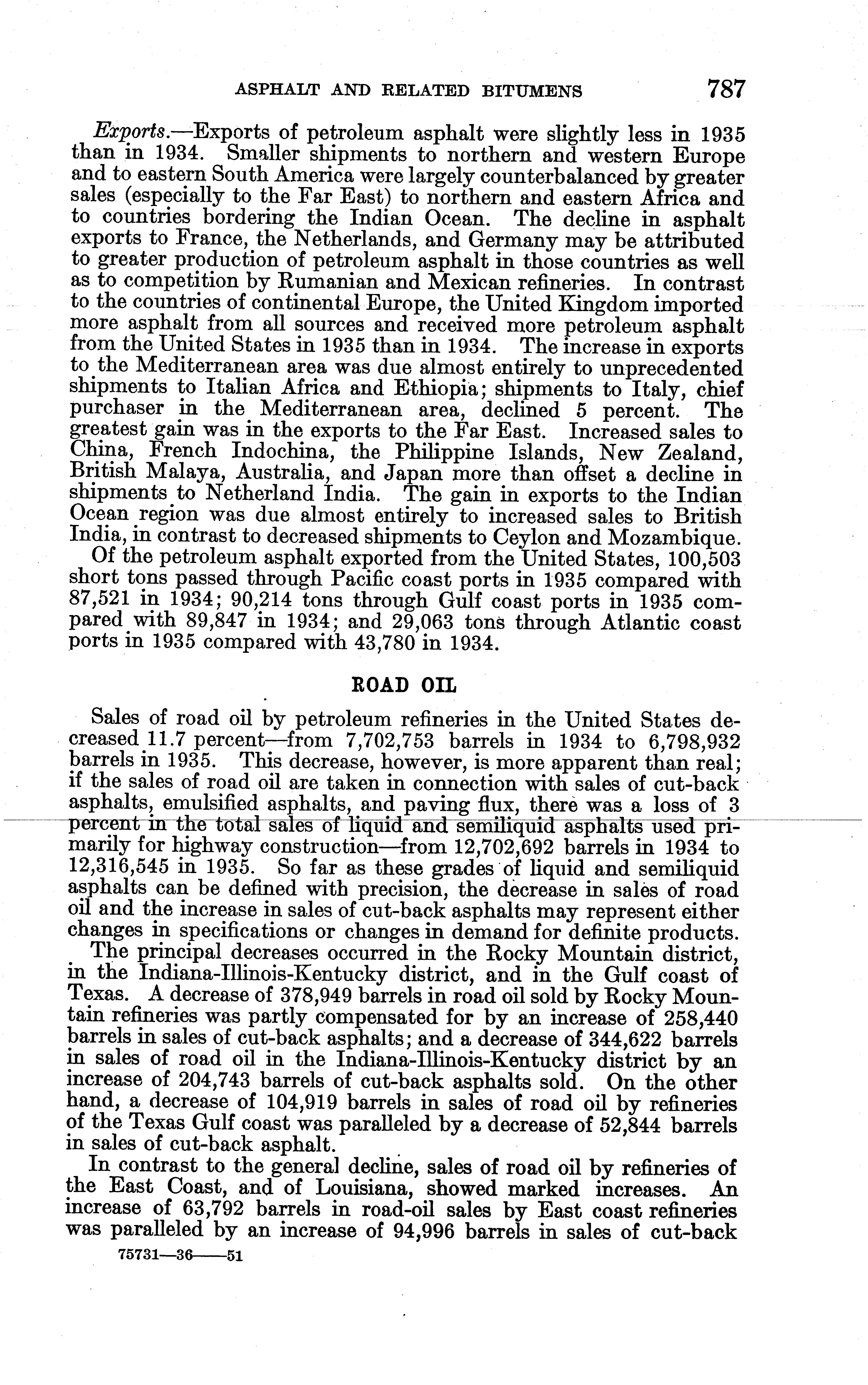 ASPHALT AND RELATED BITUMENS 787

Exports.—Exports of petroleum asphalt were slightly less in 1935 than in 1934. Smaller shipments to northern and western Europe and to eastern South America were largely counterbalanced by greater sales (especially to the Far East) to northern and eastern Africa and to countries bordering the Indian Ocean. The decline in asphalt exports to France, the Netherlands, and Germany may be attributed to greater production of petroleum asphalt in those countries as well as to competition by Rumanian and Mexican refineries. In contrast to the countries of continental Europe, the United Kingdom imported more asphalt from all sources and received more petroleum asphalt from the United States in 1935 than in 1934. The increase in exports to the Mediterranean area was due almost entirely to unprecedented shipments to Italian Africa and Ethiopia; shipments to Italy, chief purchaser in the Mediterranean area, declined 5 percent. The greatest gain was in the exports to the Far East. Increased sales to China, French Indochina, the Philippine Islands, New Zealand, British Malaya, Australia, and Japan more than offset a decline in shipments to Netherland India. The gain in exports to the Indian Ocean region was due almost entirely to increased sales to British India, in contrast to decreased shipments to Ceylon and Mozambique.

Of the petroleum asphalt exported from the United States, 100,503 short tons passed through Pacific coast ports in 1935 compared with 87,521 in 1934; 90,214 tons through Gulf coast ports in 1935 compared with 89,847 in 1934; and 29,063 tons through Atlantic coast ports in 1935 compared with 43,780 in 1934.

ROAD OIL

Sales of road oil by petroleum refineries in the United States decreased 11.7 percent—from 7,702,753 barrels in 1934 to 6,798,932 barrels in 1935. This decrease, however, is more apparent than real; if the sales of road oil are taken in connection with sales of cut-back asphalts, emulsified asphalts, and paving flux, there was a loss of 3 percent in the total sales of liquid and semiliquid asphalts used primarily for highway construction—from 12,702,692 barrels in 1934 to 12,316,545 in 1935. So far as these grades of liquid and semiliquid asphalts can be defined with precision, the decrease in sales of road oil and the increase in sales of cut-back asphalts may represent either changes in specifications or changes in demand for definite products.

The principal decreases occurred in the Rocky Mountain district, in the Indiana-Illinois-Kentucky district, and in the Gulf coast of Texas. A decrease of 378,949 barrels in road oil sold by Rocky Mountain refineries was partly compensated for by an increase of 258,440 barrels in sales of cut-back asphalts; and a decrease of 344,622 barrels in sales of road oil in the Indiana-Illinois-Kentucky district by an increase of 204,743 barrels of cut-back asphalts sold. On the other hand, a decrease of 104,919 barrels in sales of road oil by refineries of the Texas Gulf coast was paralleled by a decrease of 52,844 barrels in sales of cut-back asphalt.

In contrast to the general decline, sales of road oil by refineries of the East Coast, and of Louisiana, showed marked increases. An increase of 63,792 barrels in road-oil sales by East coast refineries was paralleled by an increase of 94,996 barrels in sales of cut-back

75731—36——51